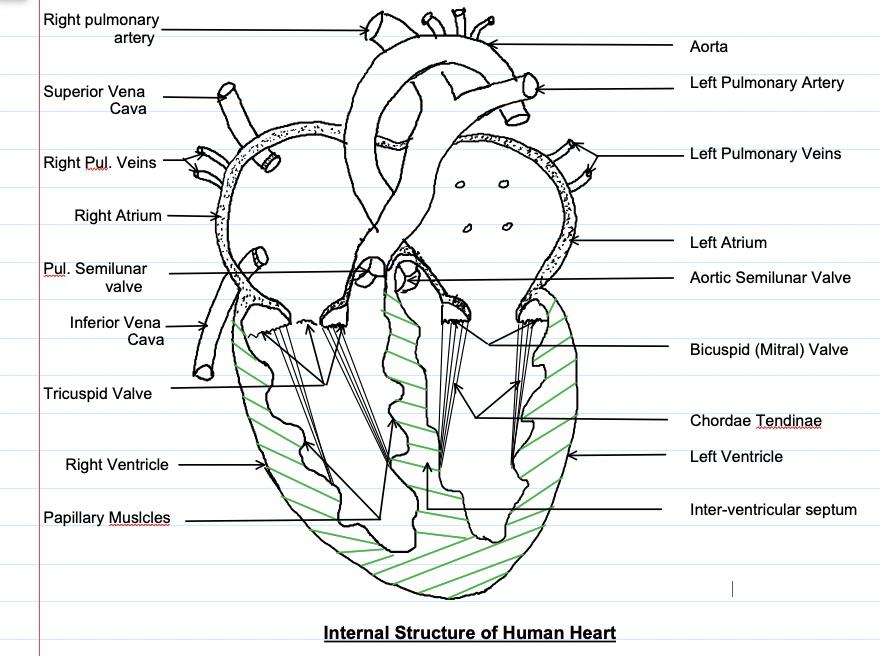 Right pulmonary artery

Superior Vena Cava

Right Pul. Veins

Right Atrium

Pul. Semilunar valve

Inferior Vena Cava

Tricuspid Valve

Right Ventricle

Papillary Muslcles

Aorta

Left Pulmonary Artery

Left Pulmonary Veins

Left Atrium

Aortic Semilunar Valve

Bicuspid (Mitral) Valve

Chordae Tendinae

Left Ventricle

Inter-ventricular septum

Internal Structure of Human Heart